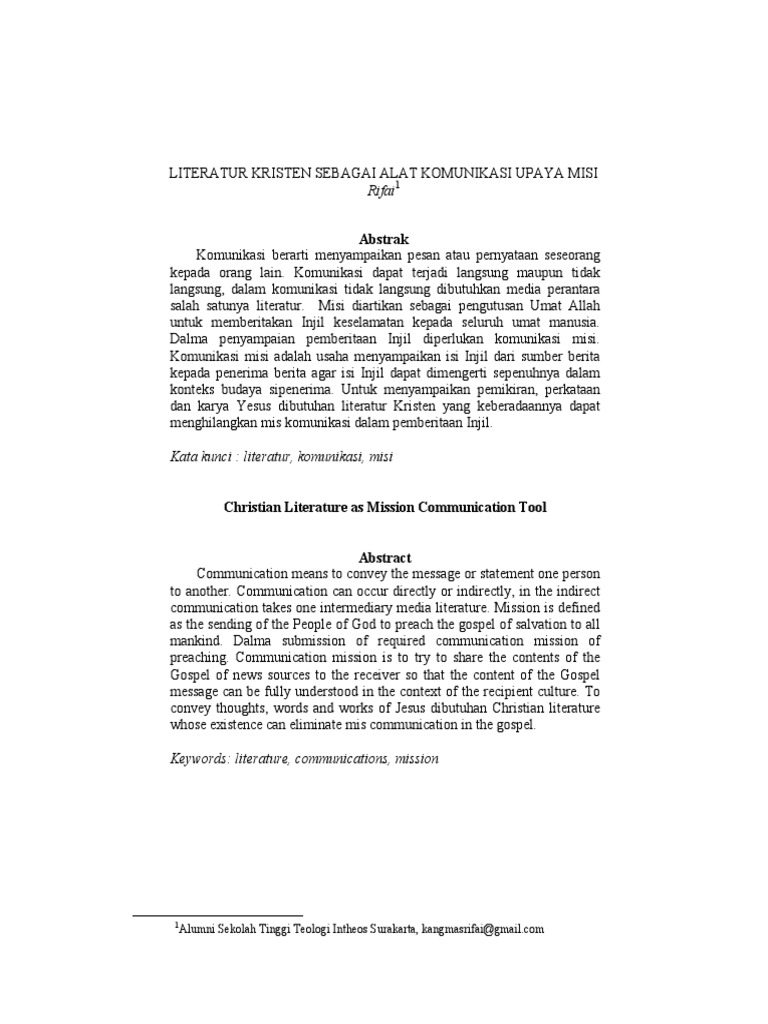 LITERATUR KRISTEN SEBAGAI ALAT KOMUNIKASI UPAYA MISI
Rifai$^1$

Abstrak

Komunikasi berarti menyampaikan pesan atau pernyataan seseorang kepada orang lain. Komunikasi dapat terjadi langsung maupun tidak langsung, dalam komunikasi tidak langsung dibutuhkan media perantara salah satunya literatur. Misi diartikan sebagai pengutusan Umat Allah untuk memberitakan Injil keselamatan kepada seluruh umat manusia. Dalma penyampaian pemberitaan Injil diperlukan komunikasi misi. Komunikasi misi adalah usaha menyampaikan isi Injil dari sumber berita kepada penerima berita agar isi Injil dapat dimengerti sepenuhnya dalam konteks budaya sipenerima. Untuk menyampaikan pemikiran, perkataan dan karya Yesus dibutuhan literatur Kristen yang keberadaannya dapat menghilangkan mis komunikasi dalam pemberitaan Injil.

Kata kunci : literatur, komunikasi, misi

Christian Literature as Mission Communication Tool

Abstract

Communication means to convey the message or statement one person to another. Communication can occur directly or indirectly, in the indirect communication takes one intermediary media literature. Mission is defined as the sending of the People of God to preach the gospel of salvation to all mankind. Dalma submission of required communication mission of preaching. Communication mission is to try to share the contents of the Gospel of news sources to the receiver so that the content of the Gospel message can be fully understood in the context of the recipient culture. To convey thoughts, words and works of Jesus dibutuhan Christian literature whose existence can eliminate mis communication in the gospel.

Keywords: literature, communications, mission

$^1$Alumni Sekolah Tinggi Teologi Intheos Surakarta, kangmasrifai@gmail.com